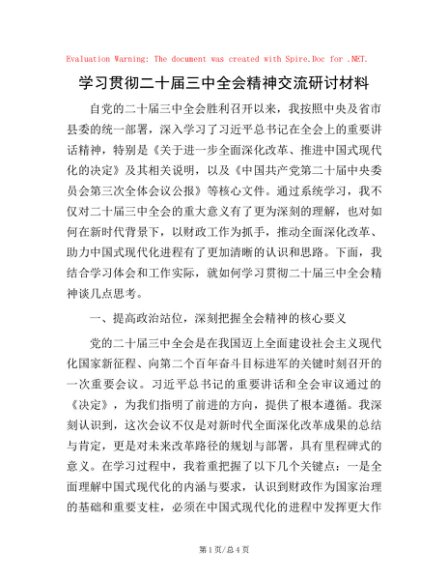 Evaluation Warning: The document was created with Spire.Doc for .NET.

学习贯彻二十届三中全会精神交流研讨材料

自党的二十届三中全会胜利召开以来，我按照中央及省市县委的统一部署，深入学习了习近平总书记在全会上的重要讲话精神，特别是《关于进一步全面深化改革、推进中国式现代化的决定》及其相关说明，以及《中国共产党第二十届中央委员会第三次全体会议公报》等核心文件。通过系统学习，我不仅对二十届三中全会的重大意义有了更为深刻的理解，也对如何在新时代背景下，以财政工作为抓手，推动全面深化改革、助力中国式现代化进程有了更加清晰的认识和思路。下面，我结合学习体会和工作实际，就如何学习贯彻二十届三中全会精神谈几点思考。

一、提高政治站位，深刻把握全会精神的核心要义

党的二十届三中全会是在我国迈上全面建设社会主义现代化国家新征程、向第二个百年奋斗目标进军的关键时刻召开的一次重要会议。习近平总书记的重要讲话和全会审议通过的《决定》，为我们指明了前进的方向，提供了根本遵循。我深刻认识到，这次会议不仅是对新时代全面深化改革成果的总结与肯定，更是对未来改革路径的规划与部署，具有里程碑式的意义。在学习过程中，我着重把握了以下几个关键点：一是全面理解中国式现代化的内涵与要求，认识到财政作为国家治理的基础和重要支柱，必须在中国式现代化的进程中发挥更大作

第1页/总4页